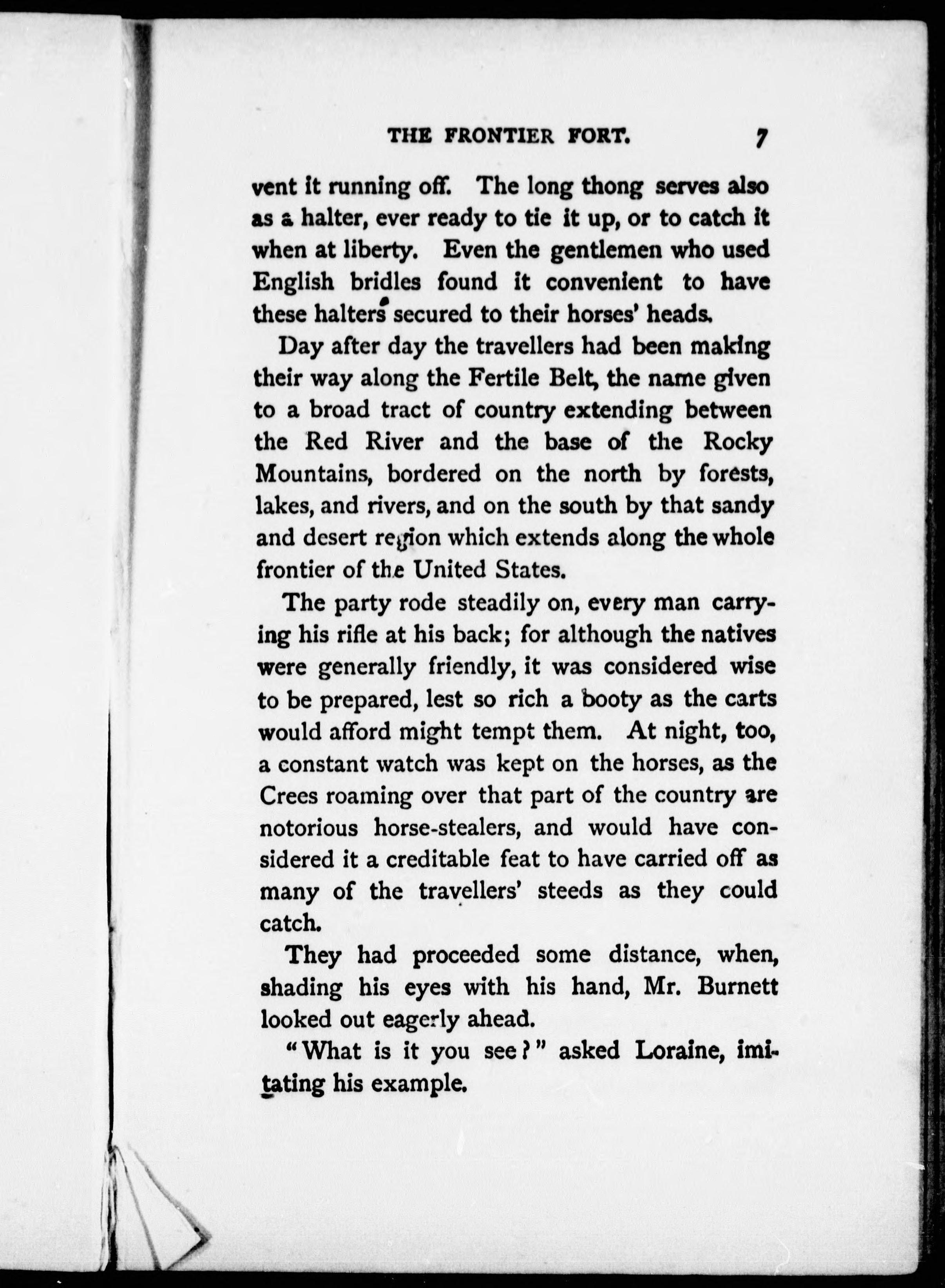 THE FRONTIER FORT. 7

vent it running off. The long thong serves also as a halter, ever ready to tie it up, or to catch it when at liberty. Even the gentlemen who used English bridles found it convenient to have these halters secured to their horses' heads.

Day after day the travellers had been making their way along the Fertile Belt, the name given to a broad tract of country extending between the Red River and the base of the Rocky Mountains, bordered on the north by forests, lakes, and rivers, and on the south by that sandy and desert region which extends along the whole frontier of the United States.

The party rode steadily on, every man carrying his rifle at his back; for although the natives were generally friendly, it was considered wise to be prepared, lest so rich a booty as the carts would afford might tempt them. At night, too, a constant watch was kept on the horses, as the Crees roaming over that part of the country are notorious horse-stealers, and would have considered it a creditable feat to have carried off as many of the travellers' steeds as they could catch.

They had proceeded some distance, when, shading his eyes with his hand, Mr. Burnett looked out eagerly ahead.

"What is it you see?" asked Loraine, imitating his example.